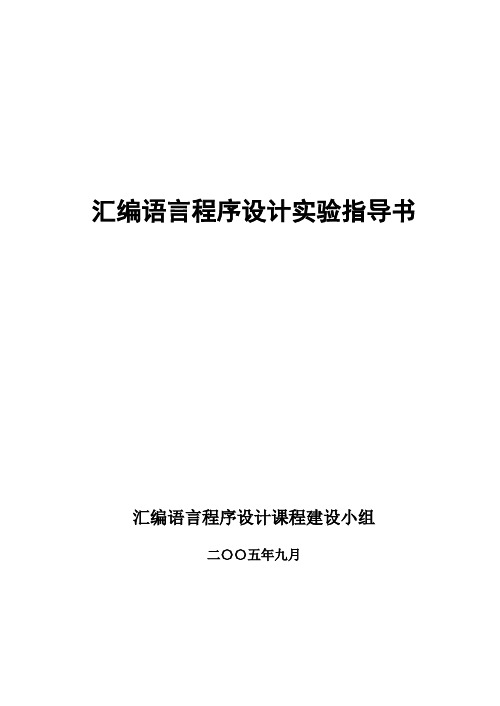 汇编语言程序设计实验指导书

汇编语言程序设计课程建设小组

二〇〇五年九月